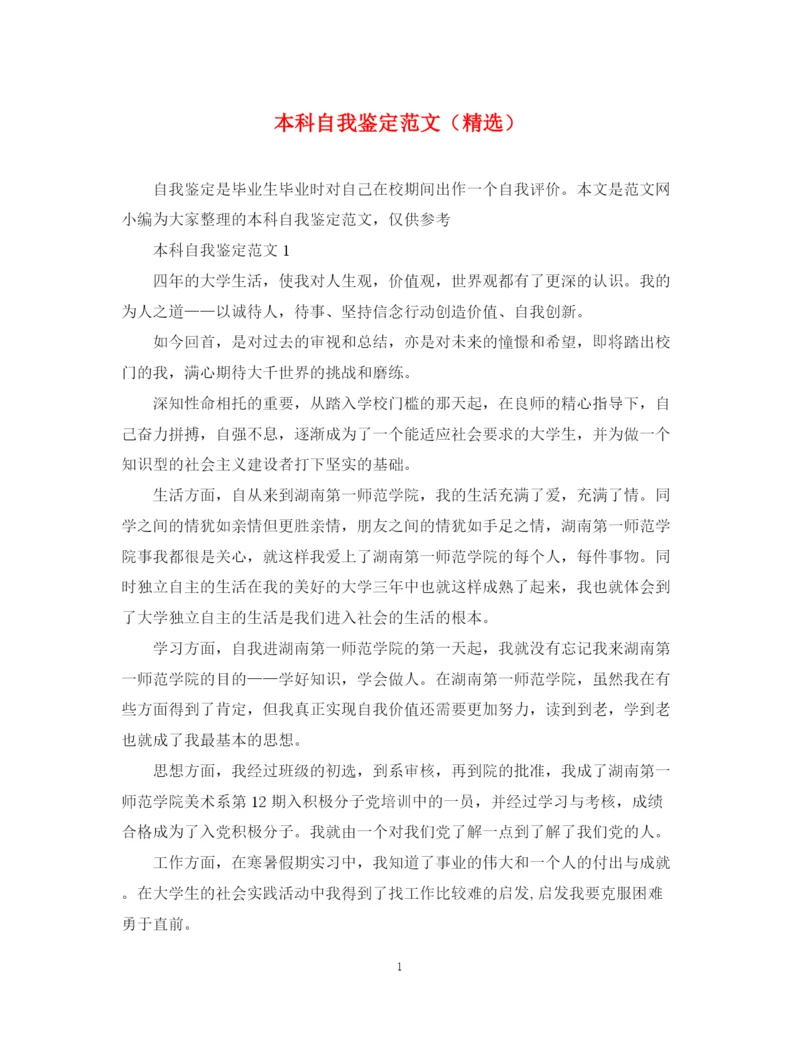 本科自我鉴定范文（精选）

自我鉴定是毕业生毕业时对自己在校期间出作一个自我评价。本文是范文网小编为大家整理的本科自我鉴定范文，仅供参考

本科自我鉴定范文 1

四年的大学生活，使我对人生观，价值观，世界观都有了更深的认识。我的为人之道——以诚待人，待事、坚持信念行动创造价值、自我创新。

如今回首，是对过去的审视和总结，亦是对未来的憧憬和希望，即将踏出校门的我，满心期待大千世界的挑战和磨练。

深知性命相托的重要，从踏入学校门槛的那天起，在良师的精心指导下，自己奋力拼搏，自强不息，逐渐成为了一个能适应社会要求的大学生，并为做一个知识型的社会主义建设者打下坚实的基础。

生活方面，自从来到湖南第一师范学院，我的生活充满了爱，充满了情。同学之间的情犹如亲情但更胜亲情，朋友之间的情犹如手足之情，湖南第一师范学院事我都很是关心，就这样我爱上了湖南第一师范学院的每个人，每件事物。同时独立自主的生活在我的美好的大学三年中也就这样成熟了起来，我也就体会到了大学独立自主的生活是我们进入社会的生活的根本。

学习方面，自我进湖南第一师范学院的第一天起，我就没有忘记我来湖南第一师范学院的目的——学好知识，学会做人。在湖南第一师范学院，虽然我在有些方面得到了肯定，但我真正实现自我价值还需要更加努力，读到到老，学到老也就成了我最基本的思想。

思想方面，我经过班级的初选，到系审核，再到院的批准，我成了湖南第一师范学院美术系第 12 期入积极分子党培训中的一员，并经过学习与考核，成绩合格成为了入党积极分子。我就由一个对我们党了解一点到了解了我们党的人。

工作方面，在寒暑假期实习中，我知道了事业的伟大和一个人的付出与成就。在大学生的社会实践活动中我得到了找工作比较难的启发,启发我要克服困难勇于直前。

1